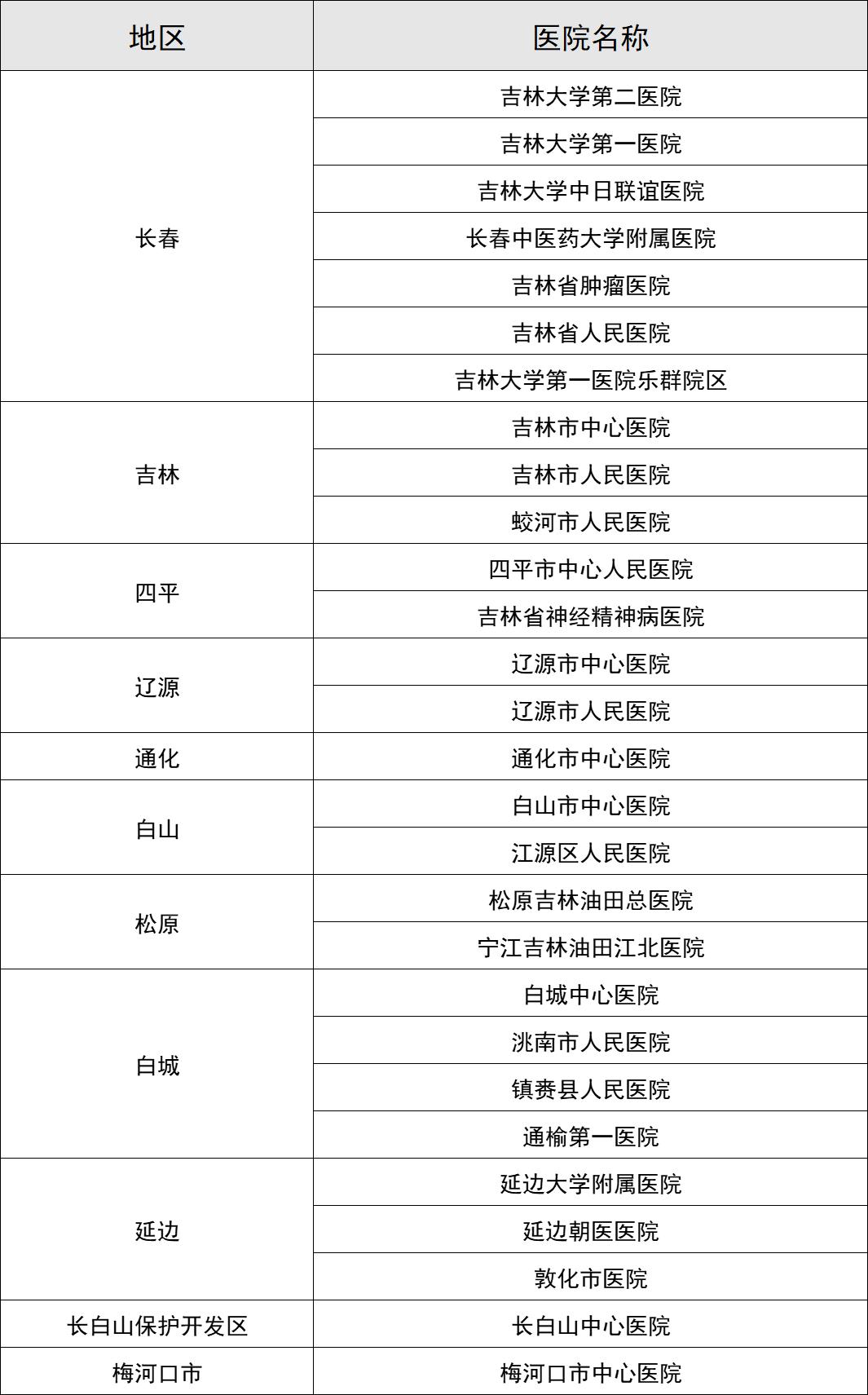 | 地区 | 医院名称 |
|---|---|
| 长春 | 吉林大学第二医院 |
| | 吉林大学第一医院 |
| | 吉林大学中日联谊医院 |
| | 长春中医药大学附属医院 |
| | 吉林省肿瘤医院 |
| | 吉林省人民医院 |
| | 吉林大学第一医院乐群院区 |
| 吉林 | 吉林市中心医院 |
| | 吉林市人民医院 |
| | 蛟河市人民医院 |
| 四平 | 四平市中心人民医院 |
| | 吉林省神经精神病医院 |
| 辽源 | 辽源市中心医院 |
| | 辽源市人民医院 |
| 通化 | 通化市中心医院 |
| 白山 | 白山市中心医院 |
| | 江源区人民医院 |
| 松原 | 松原吉林油田总医院 |
| | 宁江吉林油田江北医院 |
| 白城 | 白城中心医院 |
| | 洮南市人民医院 |
| | 镇赉县人民医院 |
| | 通榆第一医院 |
| 延边 | 延边大学附属医院 |
| | 延边朝医医院 |
| | 敦化市医院 |
| 长白山保护开发区 | 长白山中心医院 |
| 梅河口市 | 梅河口市中心医院 |